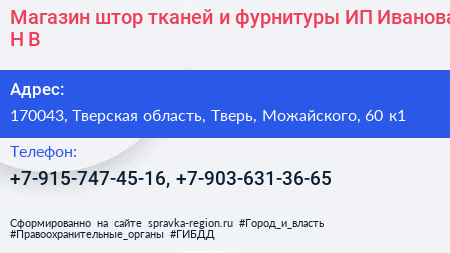 Магазин штор тканей и фурнитуры ИП Иванова Н В

Адрес:
170043, Тверская область, Тверь, Можайского, 60 к1

Телефон:
+7-915-747-45-16, +7-903-631-36-65

Сформированно на сайте spravka-region.ru #Город_и_власть #Правоохранительные_органы #ГИБДД